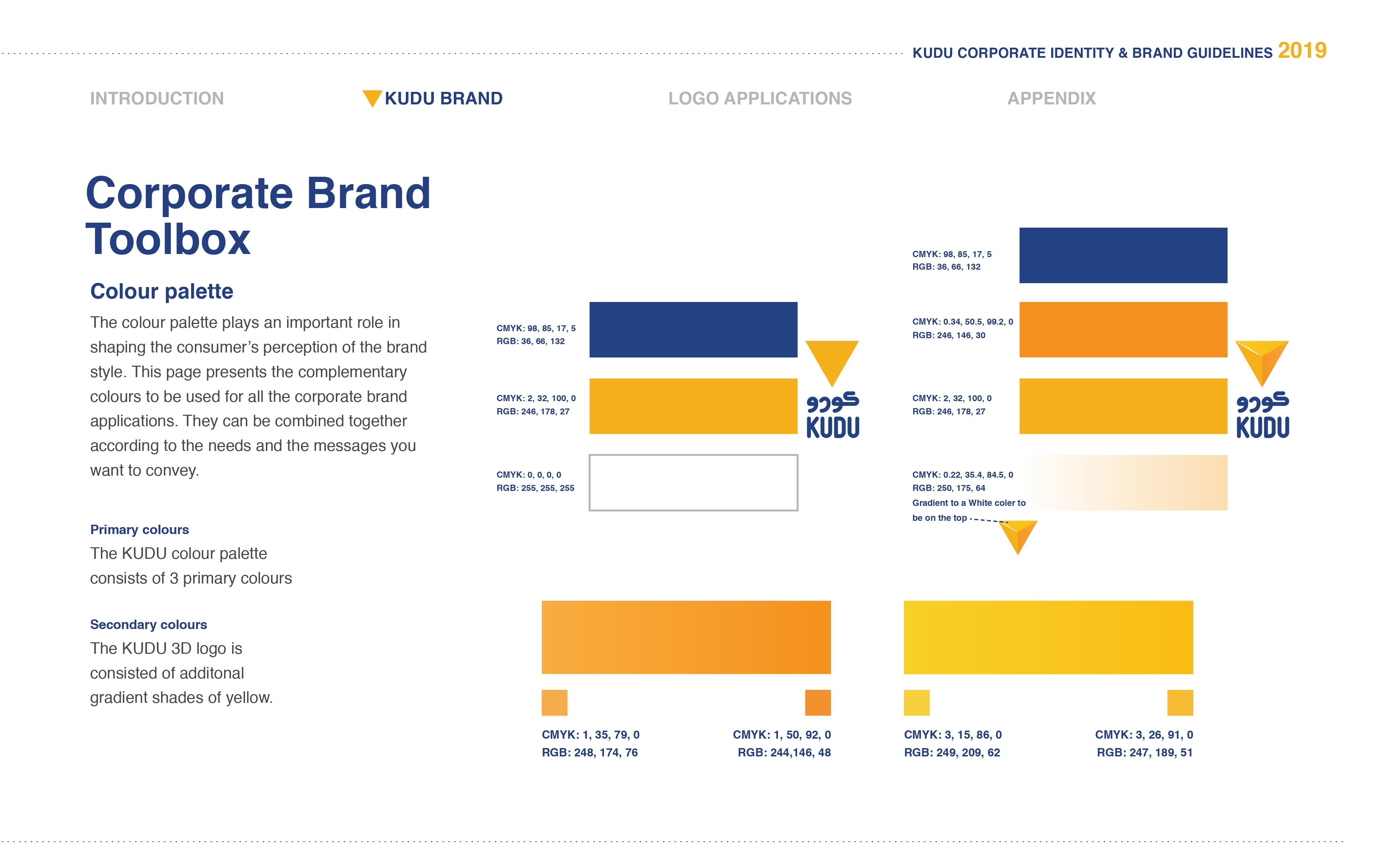 KUDU CORPORATE IDENTITY & BRAND GUIDELINES 2019

INTRODUCTION

KUDU BRAND

LOGO APPLICATIONS

APPENDIX

Corporate Brand Toolbox

Colour palette

The colour palette plays an important role in shaping the consumer's perception of the brand style. This page presents the complementary colours to be used for all the corporate brand applications. They can be combined together according to the needs and the messages you want to convey.

Primary colours

The KUDU colour palette consists of 3 primary colours

Secondary colours

The KUDU 3D logo is consisted of additonal gradient shades of yellow.

CMYK: 98, 85, 17, 5
RGB: 36, 66, 132

CMYK: 2, 32, 100, 0
RGB: 246, 178, 27

CMYK: 0, 0, 0, 0
RGB: 255, 255, 255

كودو
KUDU

CMYK: 98, 85, 17, 5
RGB: 36, 66, 132

CMYK: 0.34, 50.5, 99.2, 0
RGB: 246, 146, 30

CMYK: 2, 32, 100, 0
RGB: 246, 178, 27

CMYK: 0.22, 35.4, 84.5, 0
RGB: 250, 175, 64
Gradient to a White coler to be on the top

كودو
KUDU

CMYK: 1, 35, 79, 0
RGB: 248, 174, 76

CMYK: 1, 50, 92, 0
RGB: 244,146, 48

CMYK: 3, 15, 86, 0
RGB: 249, 209, 62

CMYK: 3, 26, 91, 0
RGB: 247, 189, 51